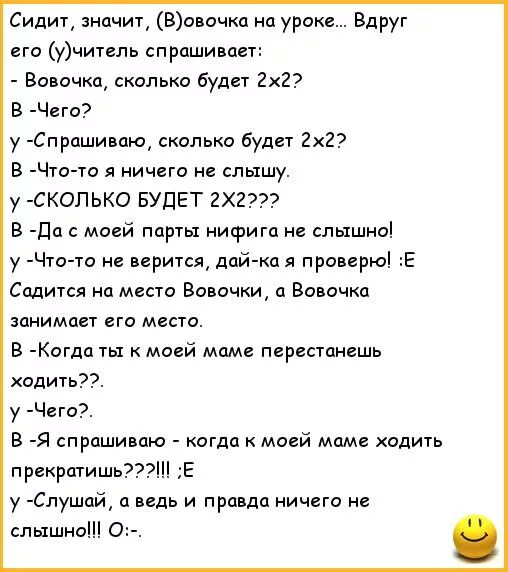 Сидит, значит, (В)овочка на уроке... Вдруг его (у)читель спрашивает:
- Вовочка, сколько будет 2х2?
В -Чего?
у -Спрашиваю, сколько будет 2х2?
В -Что-то я ничего не слышу.
у -СКОЛЬКО БУДЕТ 2Х2???
В -Да с моей парты нифига не слышно!
у -Что-то не верится, дай-ка я проверю! :Е
Садится на место Вовочки, а Вовочка занимает его место.
В -Когда ты к моей маме перестанешь ходить??.
у -Чего?.
В -Я спрашиваю - когда к моей маме ходить прекратишь???!!! ;Е
у -Слушай, а ведь и правда ничего не слышно!!! О:-.